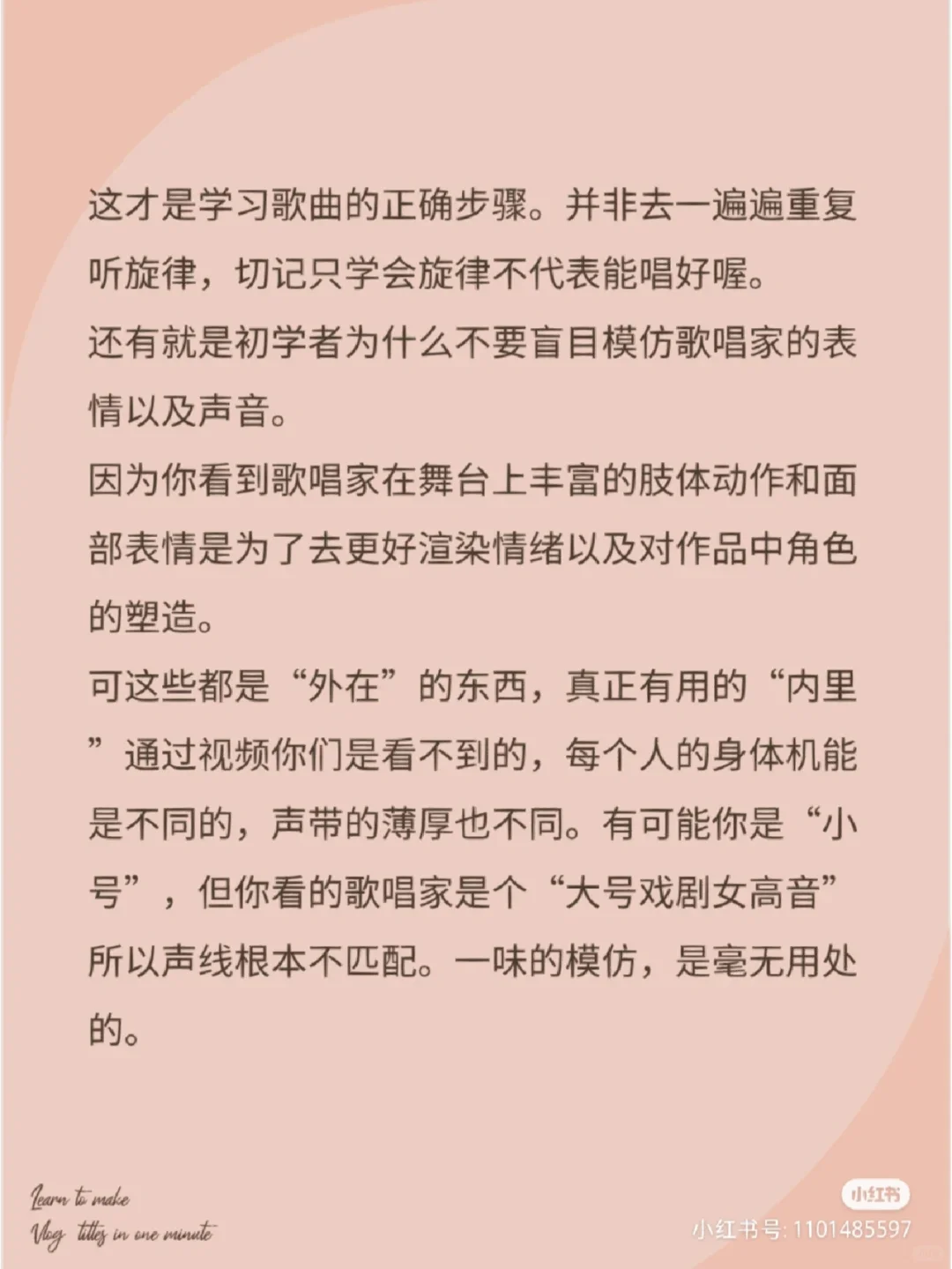 这才是学习歌曲的正确步骤。并非去一遍遍重复听旋律，切记只学会旋律不代表能唱好喔。
还有就是初学者为什么不要盲目模仿歌唱家的表情以及声音。
因为你看到歌唱家在舞台上丰富的肢体动作和面部表情是为了去更好渲染情绪以及对作品中角色的塑造。
可这些都是“外在”的东西，真正有用的“内里”通过视频你们是看不到的，每个人的身体机能是不同的，声带的薄厚也不同。有可能你是“小号”，但你看的歌唱家是个“大号戏剧女高音”所以声线根本不匹配。一味的模仿，是毫无用处的。

Learn to make
Vlog titles in one minute

小红书
小红书号: 1101485597